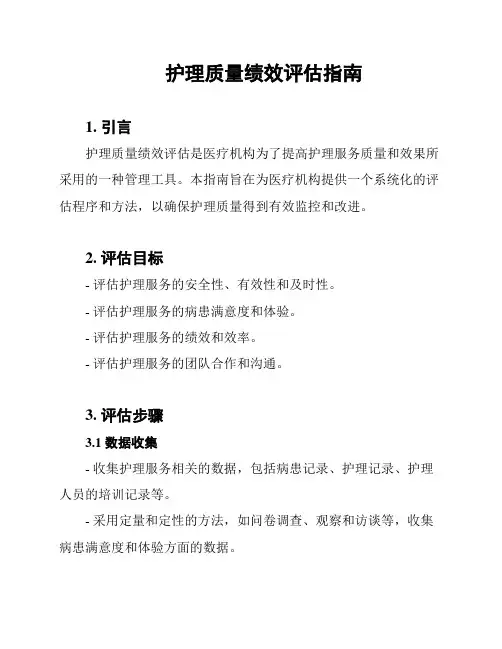 护理质量绩效评估指南

1. 引言

护理质量绩效评估是医疗机构为了提高护理服务质量和效果所采用的一种管理工具。本指南旨在为医疗机构提供一个系统化的评估程序和方法，以确保护理质量得到有效监控和改进。

2. 评估目标

- 评估护理服务的安全性、有效性和及时性。

- 评估护理服务的病患满意度和体验。

- 评估护理服务的绩效和效率。

- 评估护理服务的团队合作和沟通。

3. 评估步骤

3.1 数据收集

- 收集护理服务相关的数据，包括病患记录、护理记录、护理人员的培训记录等。

- 采用定量和定性的方法，如问卷调查、观察和访谈等，收集病患满意度和体验方面的数据。